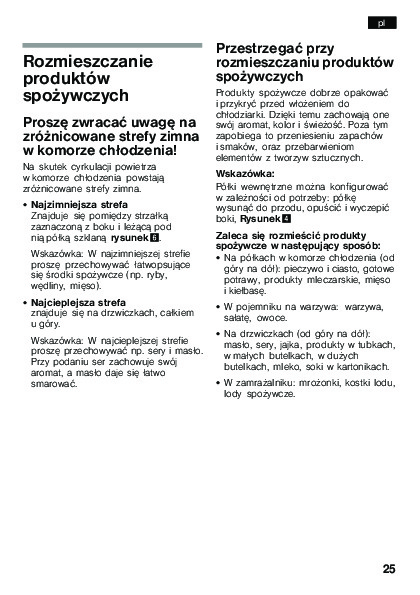 pl

Rozmieszczanie produktów spożywczych

Proszę zwracać uwagę na zróżnicowane strefy zimna w komorze chłodzenia!

Na skutek cyrkulacji powietrza w komorze chłodzenia powstają zróżnicowane strefy zimna.

• Najzimniejsza strefa
Znajduje się pomiędzy strzałką zaznaczoną z boku i leżącą pod nią półką szklaną rysunek 6.

Wskazówka: W najzimniejszej strefie proszę przechowywać łatwopsujące się środki spożywcze (np. ryby, wędliny, mięso).

• Najcieplejsza strefa
znajduje się na drzwiczkach, całkiem u góry.

Wskazówka: W najcieplejszej strefie proszę przechowywać np. sery i masło. Przy podaniu ser zachowuje swój aromat, a masło daje się łatwo smarować.

Przestrzegać przy rozmieszczaniu produktów spożywczych

Produkty spożywcze dobrze opakować i przykryć przed włożeniem do chłodziarki. Dzięki temu zachowają one swój aromat, kolor i świeżość. Poza tym zapobiega to przeniesieniu zapachów i smaków, oraz przebarwieniom elementów z tworzyw sztucznych.

Wskazówka:
Półki wewnętrzne można konfigurować w zależności od potrzeby: półkę wysunąć do przodu, opuścić i wyczepić boki, Rysunek 4

Zaleca się rozmieścić produkty spożywcze w następujący sposób:
• Na półkach w komorze chłodzenia (od góry na dół): pieczywo i ciasto, gotowe potrawy, produkty mleczarskie, mięso i kiełbasę.
• W pojemniku na warzywa: warzywa, sałatę, owoce.
• Na drzwiczkach (od góry na dół): masło, sery, jajka, produkty w tubkach, w małych butelkach, w dużych butelkach, mleko, soki w kartonikach.
• W zamrażalniku: mrożonki, kostki lodu, lody spożywcze.

25